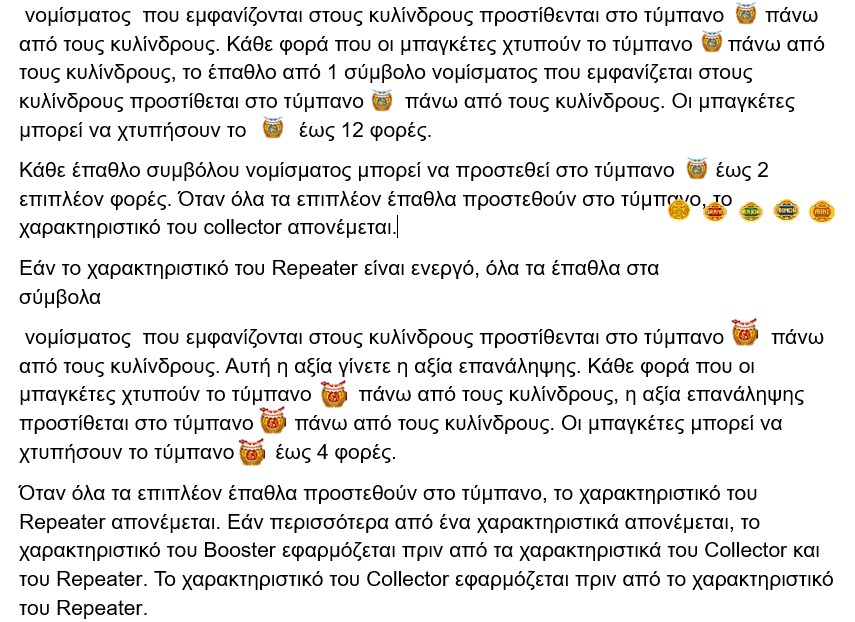 νομίσματος που εμφανίζονται στους κυλίνδρους προστίθενται στο τύμπανο πάνω από τους κυλίνδρους. Κάθε φορά που οι μπαγκέτες χτυπούν το τύμπανο πάνω από τους κυλίνδρους, το έπαθλο από 1 σύμβολο νομίσματος που εμφανίζεται στους κυλίνδρους προστίθεται στο τύμπανο πάνω από τους κυλίνδρους. Οι μπαγκέτες μπορεί να χτυπήσουν το έως 12 φορές.

Κάθε έπαθλο συμβόλου νομίσματος μπορεί να προστεθεί στο τύμπανο έως 2 επιπλέον φορές. Όταν όλα τα επιπλέον έπαθλα προστεθούν στο τύμπανο, το χαρακτηριστικό του collector απονέμεται.

Εάν το χαρακτηριστικό του Repeater είναι ενεργό, όλα τα έπαθλα στα σύμβολα

νομίσματος που εμφανίζονται στους κυλίνδρους προστίθενται στο τύμπανο πάνω από τους κυλίνδρους. Αυτή η αξία γίνετε η αξία επανάληψης. Κάθε φορά που οι μπαγκέτες χτυπούν το τύμπανο πάνω από τους κυλίνδρους, η αξία επανάληψης προστίθεται στο τύμπανο πάνω από τους κυλίνδρους. Οι μπαγκέτες μπορεί να χτυπήσουν το τύμπανο έως 4 φορές.

Όταν όλα τα επιπλέον έπαθλα προστεθούν στο τύμπανο, το χαρακτηριστικό του Repeater απονέμεται. Εάν περισσότερα από ένα χαρακτηριστικά απονέμεται, το χαρακτηριστικό του Booster εφαρμόζεται πριν από τα χαρακτηριστικά του Collector και του Repeater. Το χαρακτηριστικό του Collector εφαρμόζεται πριν από το χαρακτηριστικό του Repeater.